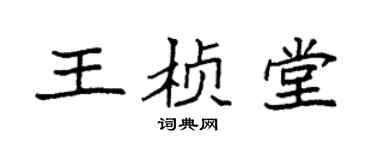 王桢堂

词典网